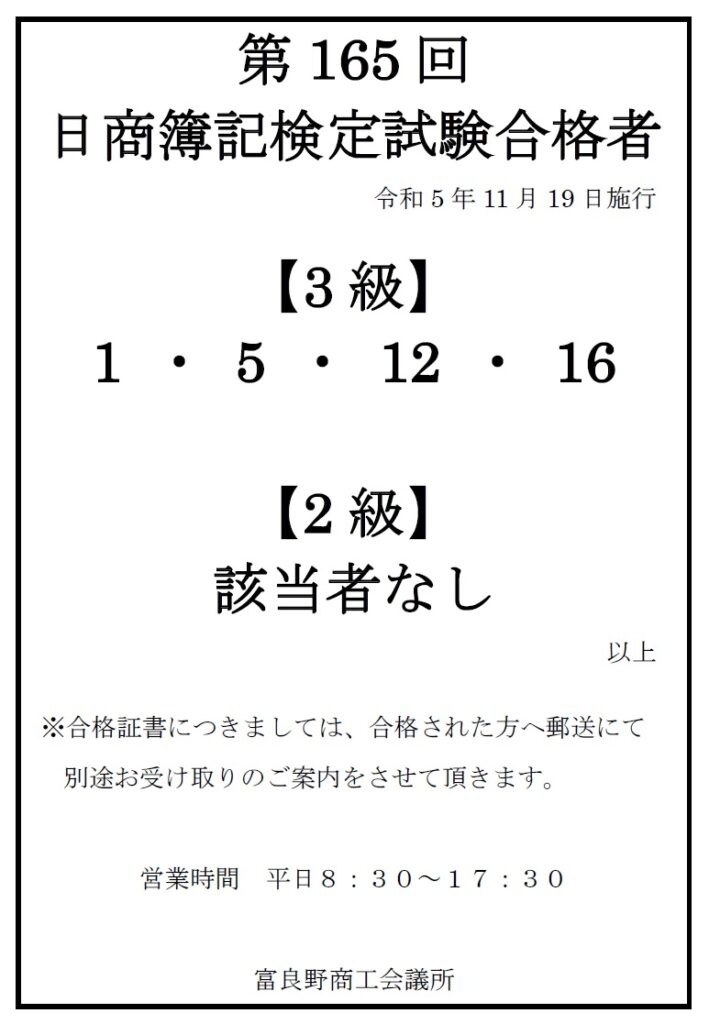 第165回
日商簿記検定試験合格者

令和5年11月19日施行

【3級】
1 ・ 5 ・ 12 ・ 16

【2級】
該当者なし

以上

※合格証書につきましては、合格された方へ郵送にて別途お受け取りのご案内をさせて頂きます。

営業時間 平日8：30～17：30

富良野商工会議所